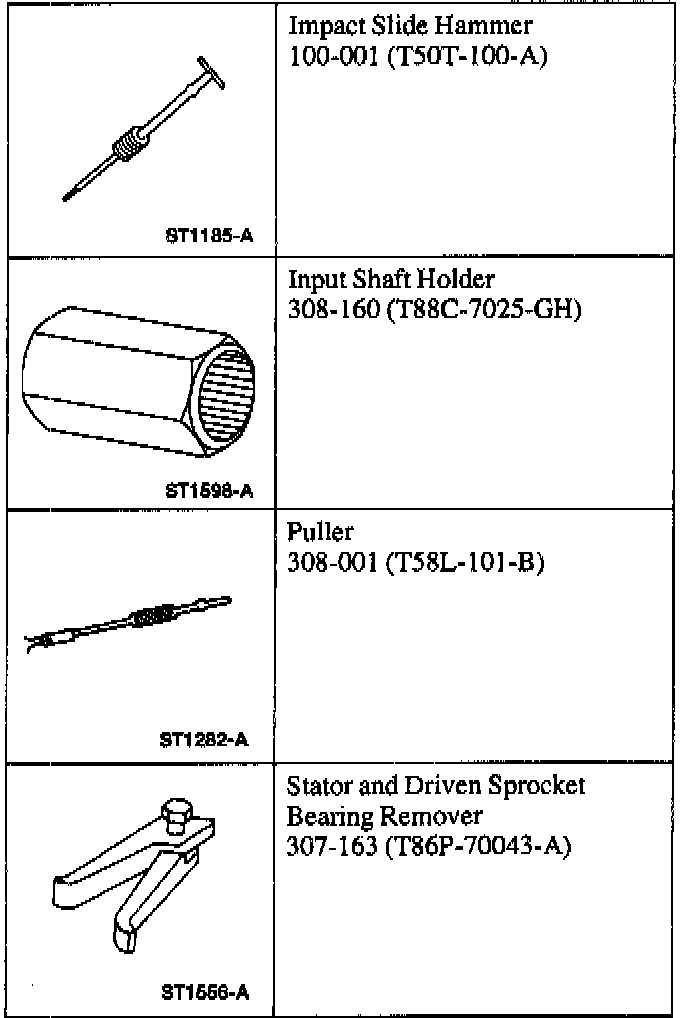 | | |
|---|---|
| ST1185-A | Impact Slide Hammer 100-001 (T50T-100-A) |
| ST1598-A | Input Shaft Holder 308-160 (T88C-7025-GH) |
| ST1282-A | Puller 308-001 (T58L-101-B) |
| ST1556-A | Stator and Driven Sprocket Bearing Remover 307-163 (T86P-70043-A) |